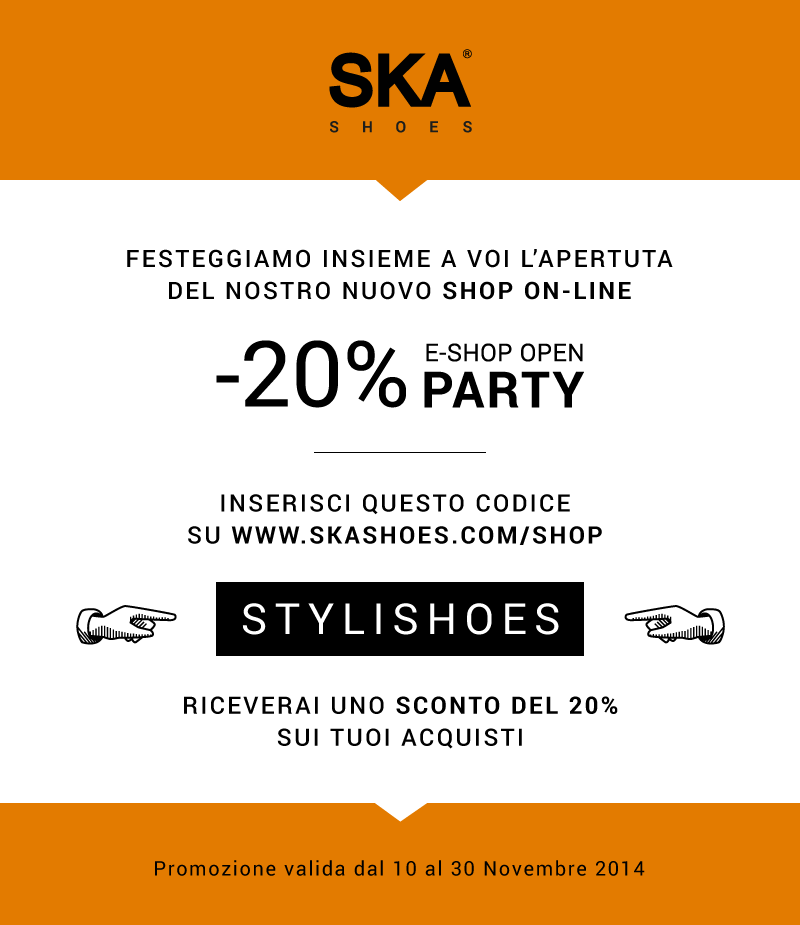 SKA®
SHOES

FESTEGGIAMO INSIEME A VOI L'APERTUTA DEL NOSTRO NUOVO SHOP ON-LINE

-20% E-SHOP OPEN PARTY

INSERISCI QUESTO CODICE SU WWW.SKASHOES.COM/SHOP

STYLISHOES

RICEVERAI UNO SCONTO DEL 20% SUI TUOI ACQUISTI

Promozione valida dal 10 al 30 Novembre 2014